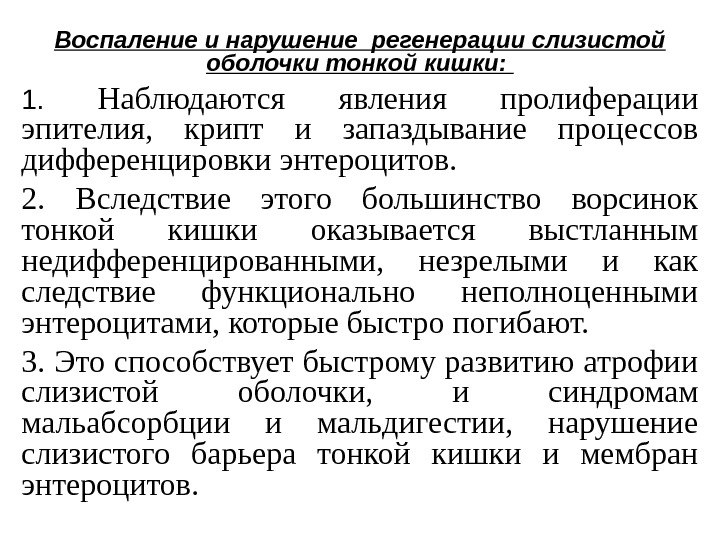 Воспаление и нарушение регенерации слизистой оболочки тонкой кишки:

1. Наблюдаются явления пролиферации эпителия, крипт и запаздывание процессов дифференцировки энтероцитов.

2. Вследствие этого большинство ворсинок тонкой кишки оказывается выстланным недифференцированными, незрелыми и как следствие функционально неполноценными энтероцитами, которые быстро погибают.

3. Это способствует быстрому развитию атрофии слизистой оболочки, и синдромам мальабсорбции и мальдигестии, нарушение слизистого барьера тонкой кишки и мембран энтероцитов.